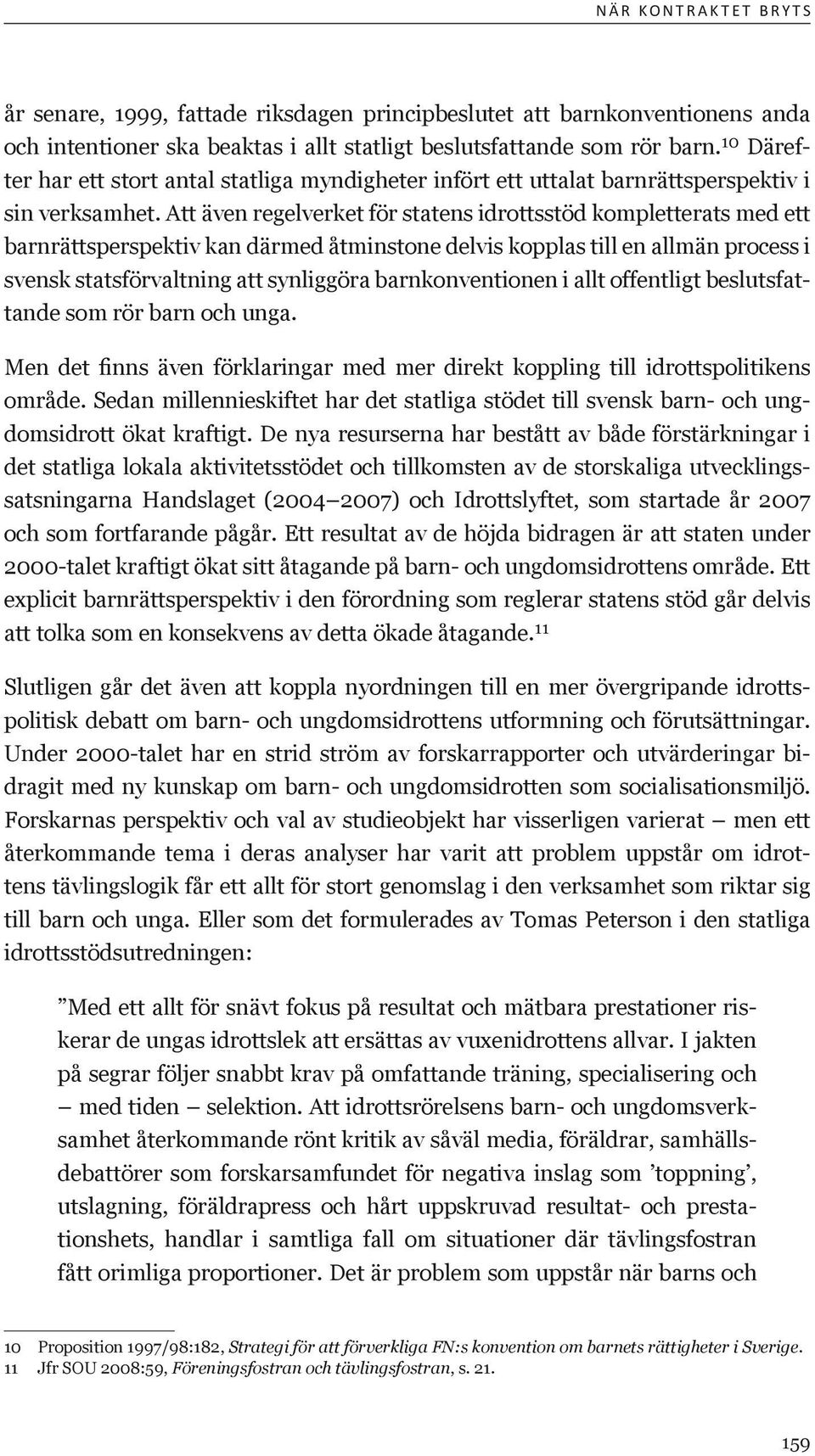 NÄR KONTRAKTET BRYTS

år senare, 1999, fattade riksdagen principbeslutet att barnkonventionens anda och intentioner ska beaktas i allt statligt beslutsfattande som rör barn.$^{10}$ Därefter har ett stort antal statliga myndigheter infört ett uttalat barnrättsperspektiv i sin verksamhet. Att även regelverket för statens idrottsstöd kompletterats med ett barnrättsperspektiv kan därmed åtminstone delvis kopplas till en allmän process i svensk statsförvaltning att synliggöra barnkonventionen i allt offentligt beslutsfattande som rör barn och unga.

Men det finns även förklaringar med mer direkt koppling till idrottspolitikens område. Sedan millennieskiftet har det statliga stödet till svensk barn- och ungdomsidrott ökat kraftigt. De nya resurserna har bestått av både förstärkningar i det statliga lokala aktivitetsstödet och tillkomsten av de storskaliga utvecklingssatsningarna Handslaget (2004–2007) och Idrottslyftet, som startade år 2007 och som fortfarande pågår. Ett resultat av de höjda bidragen är att staten under 2000-talet kraftigt ökat sitt åtagande på barn- och ungdomsidrottens område. Ett explicit barnrättsperspektiv i den förordning som reglerar statens stöd går delvis att tolka som en konsekvens av detta ökade åtagande.$^{11}$

Slutligen går det även att koppla nyordningen till en mer övergripande idrottspolitisk debatt om barn- och ungdomsidrottens utformning och förutsättningar. Under 2000-talet har en strid ström av forskarrapporter och utvärderingar bidragit med ny kunskap om barn- och ungdomsidrotten som socialisationsmiljö. Forskarnas perspektiv och val av studieobjekt har visserligen varierat – men ett återkommande tema i deras analyser har varit att problem uppstår om idrottens tävlingslogik får ett allt för stort genomslag i den verksamhet som riktar sig till barn och unga. Eller som det formulerades av Tomas Peterson i den statliga idrottsstödsutredningen:

”Med ett allt för snävt fokus på resultat och mätbara prestationer riskerar de ungas idrottslek att ersättas av vuxenidrottens allvar. I jakten på segrar följer snabbt krav på omfattande träning, specialisering och – med tiden – selektion. Att idrottsrörelsens barn- och ungdomsverksamhet återkommande rönt kritik av såväl media, föräldrar, samhällsdebattörer som forskarsamfundet för negativa inslag som ’toppning’, utslagning, föräldrapress och hårt uppskruvad resultat- och prestationshets, handlar i samtliga fall om situationer där tävlingsfostran fått orimliga proportioner. Det är problem som uppstår när barns och

10 Proposition 1997/98:182, Strategi för att förverkliga FN:s konvention om barnets rättigheter i Sverige.
11 Jfr SOU 2008:59, Föreningsfostran och tävlingsfostran, s. 21.

159